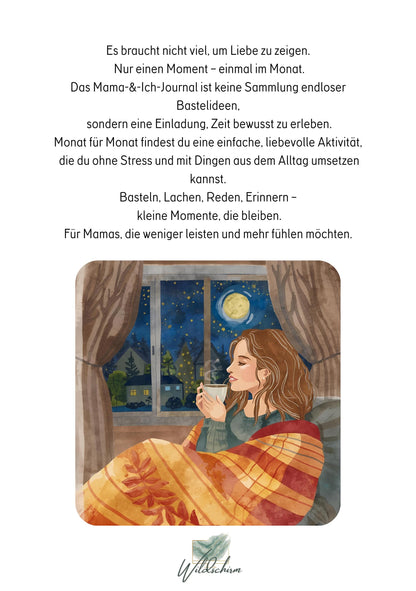 Es braucht nicht viel, um Liebe zu zeigen.
Nur einen Moment – einmal im Monat.
Das Mama-&-Ich-Journal ist keine Sammlung endloser Bastelideen,
sondern eine Einladung, Zeit bewusst zu erleben.
Monat für Monat findest du eine einfache, liebevolle Aktivität, die du ohne Stress und mit Dingen aus dem Alltag umsetzen kannst.
Basteln, Lachen, Reden, Erinnern –
kleine Momente, die bleiben.
Für Mamas, die weniger leisten und mehr fühlen möchten.

Wildschirm